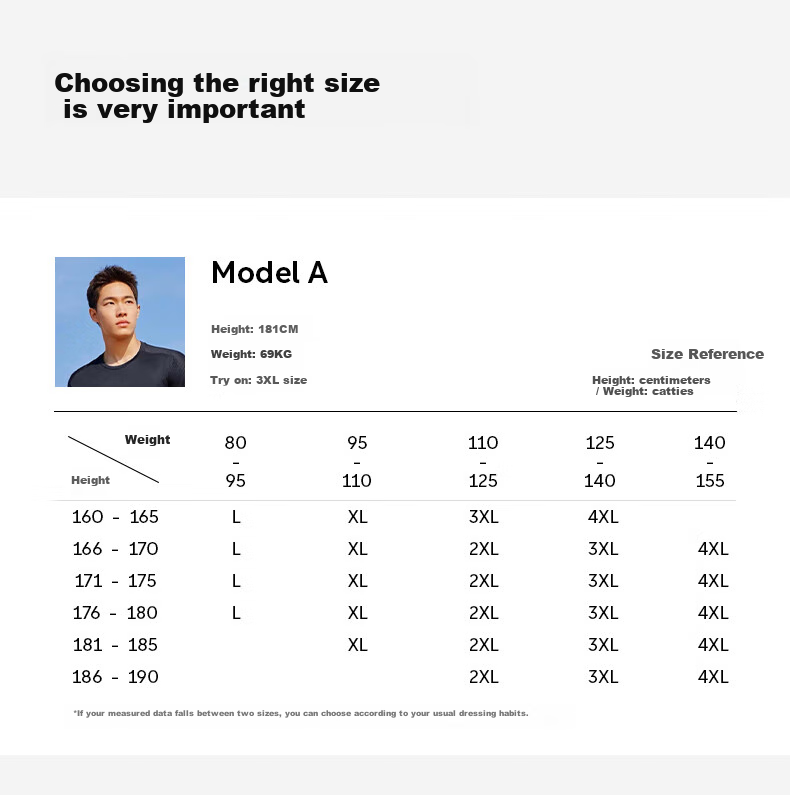 Choosing the right size is very important

Model A

Height: 181CM
Weight: 69KG
Try on: 3XL size

Size Reference
Height: centimeters / Weight: catties

| Weight / Height | 80 - 95 | 95 - 110 | 110 - 125 | 125 - 140 | 140 - 155 |
|---|---|---|---|---|---|
| 160 - 165 | L | XL | 3XL | 4XL | |
| 166 - 170 | L | XL | 2XL | 3XL | 4XL |
| 171 - 175 | L | XL | 2XL | 3XL | 4XL |
| 176 - 180 | L | XL | 2XL | 3XL | 4XL |
| 181 - 185 | | XL | 2XL | 3XL | 4XL |
| 186 - 190 | | | 2XL | 3XL | 4XL |

*If your measured data falls between two sizes, you can choose according to your usual dressing habits.